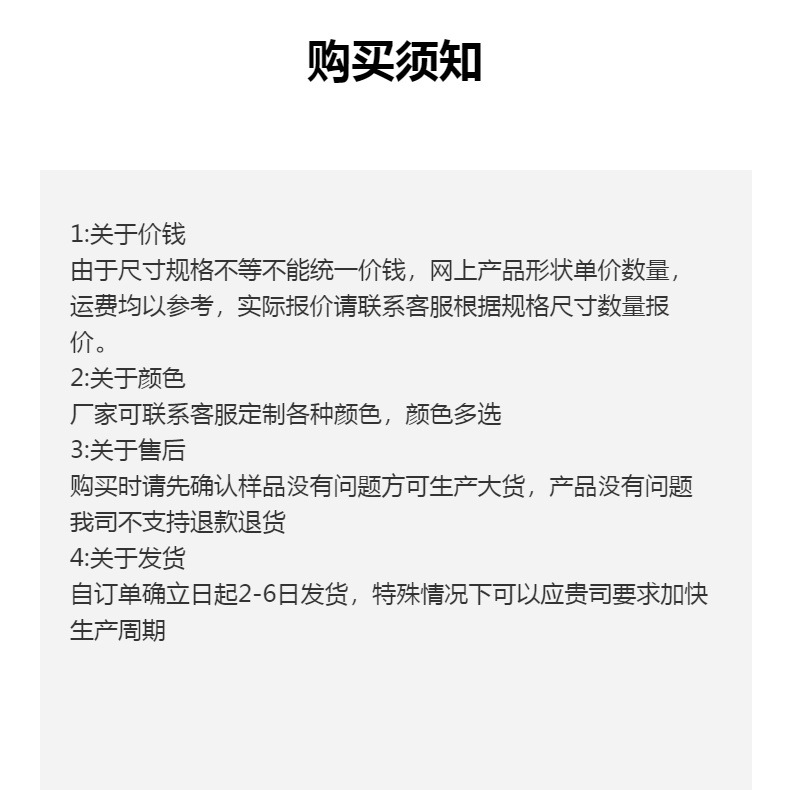 购买须知

1:关于价钱
由于尺寸规格不等不能统一价钱，网上产品形状单价数量，运费均以参考，实际报价请联系客服根据规格尺寸数量报价。
2:关于颜色
厂家可联系客服定制各种颜色，颜色多选
3:关于售后
购买时请先确认样品没有问题方可生产大货，产品没有问题我司不支持退款退货
4:关于发货
自订单确立日起2-6日发货，特殊情况下可以应贵司要求加快生产周期